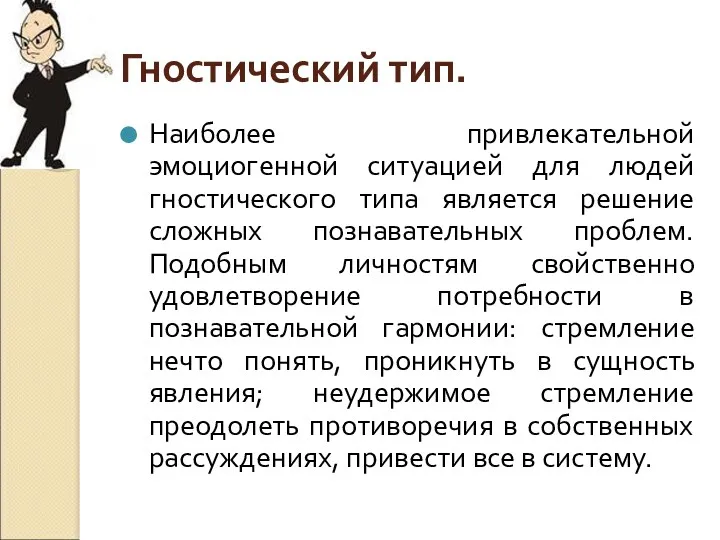 Гностический тип.

Наиболее привлекательной эмоциогенной ситуацией для людей гностического типа является решение сложных познавательных проблем. Подобным личностям свойственно удовлетворение потребности в познавательной гармонии: стремление нечто понять, проникнуть в сущность явления; неудержимое стремление преодолеть противоречия в собственных рассуждениях, привести все в систему.